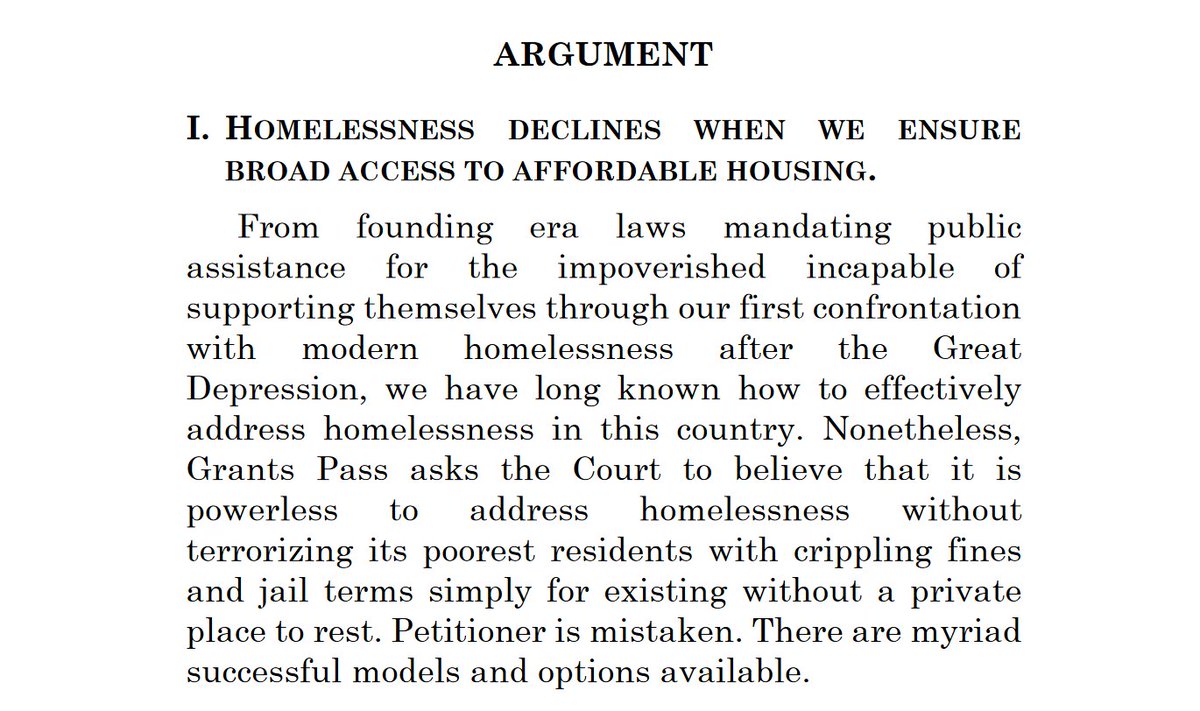 ARGUMENT

I. HOMELESSNESS DECLINES WHEN WE ENSURE BROAD ACCESS TO AFFORDABLE HOUSING.

From founding era laws mandating public assistance for the impoverished incapable of supporting themselves through our first confrontation with modern homelessness after the Great Depression, we have long known how to effectively address homelessness in this country. Nonetheless, Grants Pass asks the Court to believe that it is powerless to address homelessness without terrorizing its poorest residents with crippling fines and jail terms simply for existing without a private place to rest. Petitioner is mistaken. There are myriad successful models and options available.